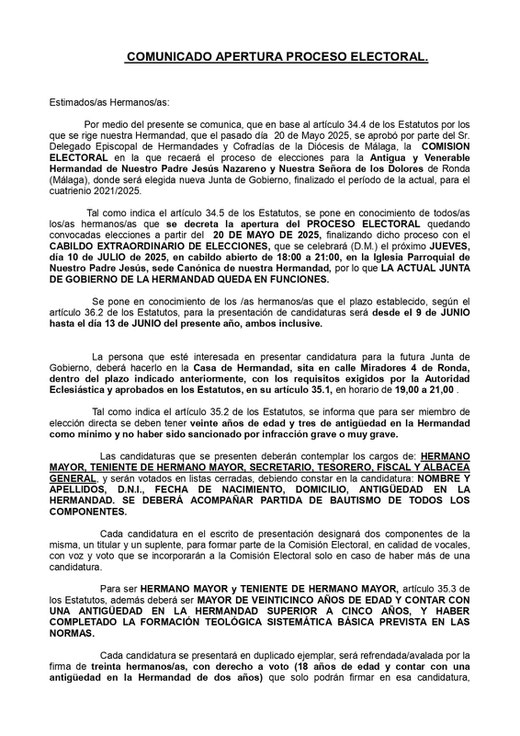 COMUNICADO APERTURA PROCESO ELECTORAL.

Estimados/as Hermanos/as:

Por medio del presente se comunica, que en base al artículo 34.4 de los Estatutos por los que se rige nuestra Hermandad, que el pasado día 20 de Mayo 2025, se aprobó por parte del Sr. Delegado Episcopal de Hermandades y Cofradías de la Diócesis de Málaga, la COMISION ELECTORAL en la que recaerá el proceso de elecciones para la Antigua y Venerable Hermandad de Nuestro Padre Jesús Nazareno y Nuestra Señora de los Dolores de Ronda (Málaga), donde será elegida nueva Junta de Gobierno, finalizado el período de la actual, para el cuatrienio 2021/2025.

Tal como indica el artículo 34.5 de los Estatutos, se pone en conocimiento de todos/as los/as hermanos/as que se decreta la apertura del PROCESO ELECTORAL quedando convocadas elecciones a partir del 20 DE MAYO DE 2025, finalizando dicho proceso con el CABILDO EXTRAORDINARIO DE ELECCIONES, que se celebrará (D.M.) el próximo JUEVES, día 10 de JULIO de 2025, en cabildo abierto de 18:00 a 21:00, en la Iglesia Parroquial de Nuestro Padre Jesús, sede Canónica de nuestra Hermandad, por lo que LA ACTUAL JUNTA DE GOBIERNO DE LA HERMANDAD QUEDA EN FUNCIONES.

Se pone en conocimiento de los /as hermanos/as que el plazo establecido, según el artículo 36.2 de los Estatutos, para la presentación de candidaturas será desde el 9 de JUNIO hasta el día 13 de JUNIO del presente año, ambos inclusive.

La persona que esté interesada en presentar candidatura para la futura Junta de Gobierno, deberá hacerlo en la Casa de Hermandad, sita en calle Miradores 4 de Ronda, dentro del plazo indicado anteriormente, con los requisitos exigidos por la Autoridad Eclesiástica y aprobados en los Estatutos, en su artículo 35.1, en horario de 19,00 a 21,00 .

Tal como indica el artículo 35.2 de los Estatutos, se informa que para ser miembro de elección directa se deben tener veinte años de edad y tres de antigüedad en la Hermandad como mínimo y no haber sido sancionado por infracción grave o muy grave.

Las candidaturas que se presenten deberán contemplar los cargos de: HERMANO MAYOR, TENIENTE DE HERMANO MAYOR, SECRETARIO, TESORERO, FISCAL Y ALBACEA GENERAL, y serán votados en listas cerradas, debiendo constar en la candidatura: NOMBRE Y APELLIDOS, D.N.I., FECHA DE NACIMIENTO, DOMICILIO, ANTIGÜEDAD EN LA HERMANDAD. SE DEBERÁ ACOMPAÑAR PARTIDA DE BAUTISMO DE TODOS LOS COMPONENTES.

Cada candidatura en el escrito de presentación designará dos componentes de la misma, un titular y un suplente, para formar parte de la Comisión Electoral, en calidad de vocales, con voz y voto que se incorporarán a la Comisión Electoral solo en caso de haber más de una candidatura.

Para ser HERMANO MAYOR y TENIENTE DE HERMANO MAYOR, artículo 35.3 de los Estatutos, además deberá ser MAYOR DE VEINTICINCO AÑOS DE EDAD Y CONTAR CON UNA ANTIGÜEDAD EN LA HERMANDAD SUPERIOR A CINCO AÑOS, Y HABER COMPLETADO LA FORMACIÓN TEOLÓGICA SISTEMÁTICA BÁSICA PREVISTA EN LAS NORMAS.

Cada candidatura se presentará en duplicado ejemplar, será refrendada/avalada por la firma de treinta hermanos/as, con derecho a voto (18 años de edad y contar con una antigüedad en la Hermandad de dos años) que solo podrán firmar en esa candidatura,